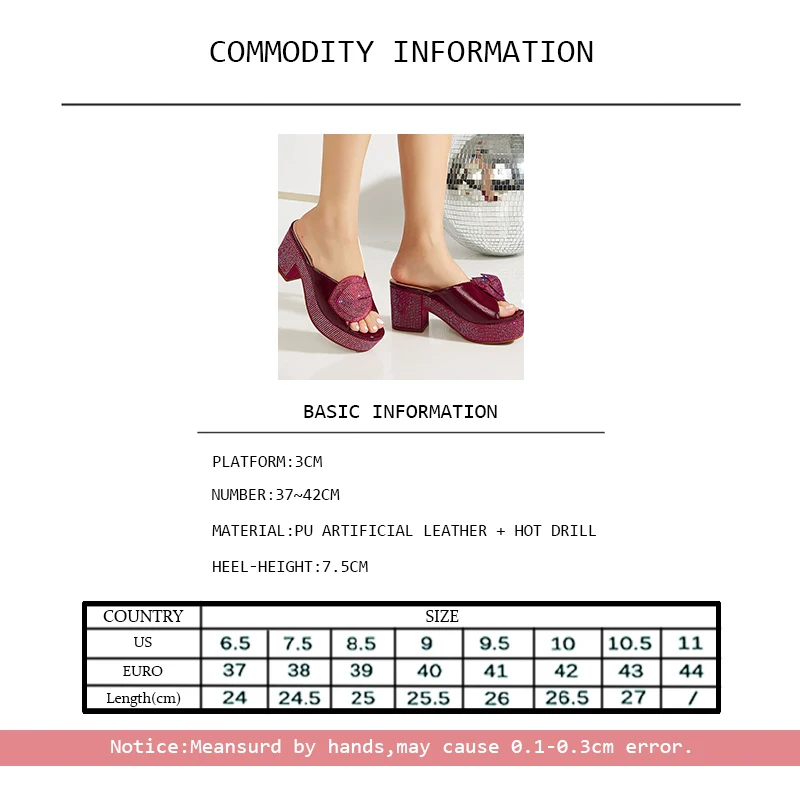 COMMODITY INFORMATION

BASIC INFORMATION

PLATFORM:3CM

NUMBER:37~42CM

MATERIAL:PU ARTIFICIAL LEATHER + HOT DRILL

HEEL-HEIGHT:7.5CM

| COUNTRY | SIZE | | | | | | | |
|---|---|---|---|---|---|---|---|---|
| US | 6.5 | 7.5 | 8.5 | 9 | 9.5 | 10 | 10.5 | 11 |
| EURO | 37 | 38 | 39 | 40 | 41 | 42 | 43 | 44 |
| Length(cm) | 24 | 24.5 | 25 | 25.5 | 26 | 26.5 | 27 | / |

Notice:Meansurd by hands,may cause 0.1-0.3cm error.